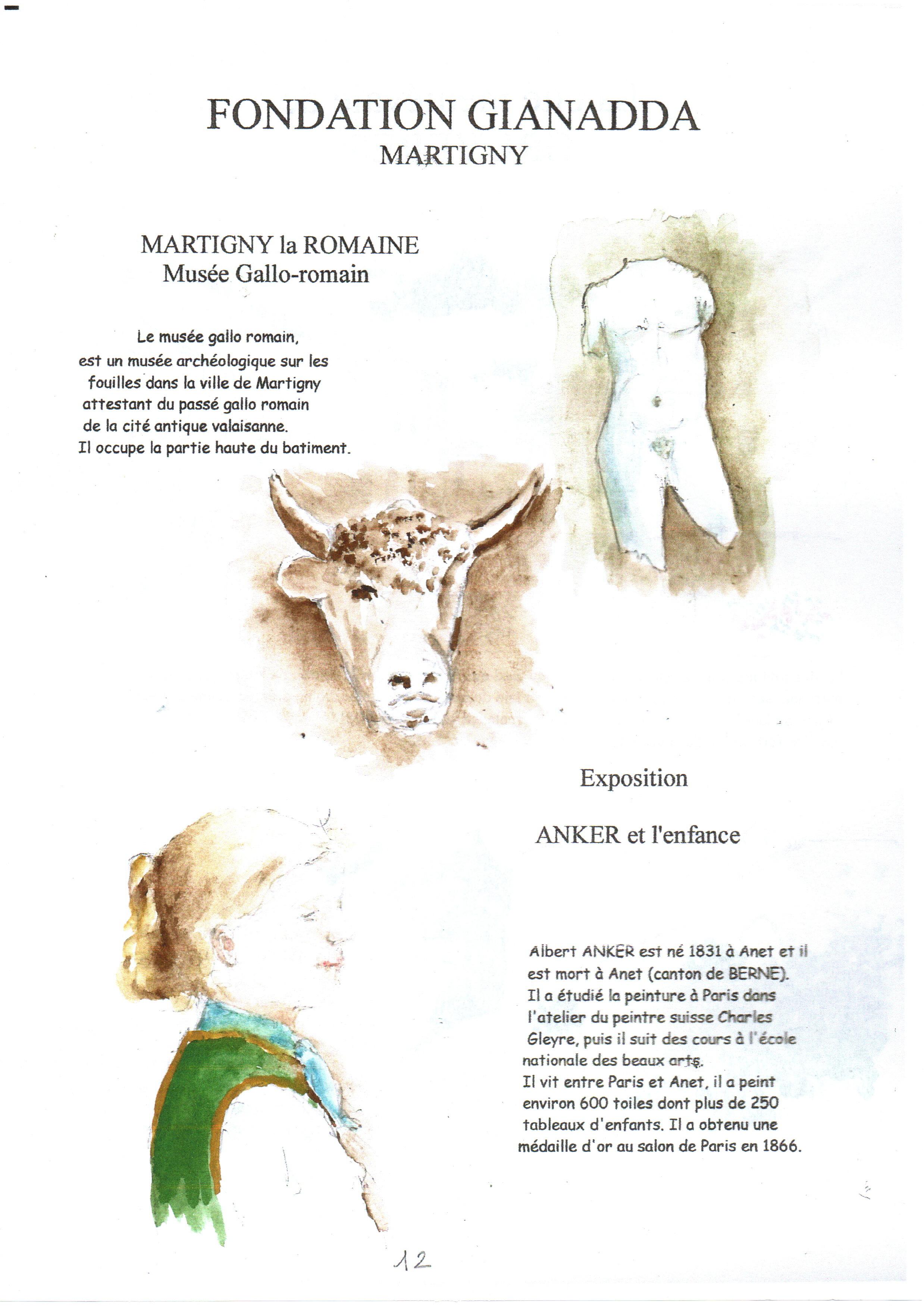 FONDATION GIANADDA
MARTIGNY

MARTIGNY la ROMAINE
Musée Gallo-romain

Le musée gallo romain, est un musée archéologique sur les fouilles dans la ville de Martigny attestant du passé gallo romain de la cité antique valaisanne.
Il occupe la partie haute du batiment.

Exposition

ANKER et l'enfance

Albert ANKER est né 1831 à Anet et il est mort à Anet (canton de BERNE).
Il a étudié la peinture à Paris dans l'atelier du peintre suisse Charles Gleyre, puis il suit des cours à l'école nationale des beaux arts.
Il vit entre Paris et Anet, il a peint environ 600 toiles dont plus de 250 tableaux d'enfants. Il a obtenu une médaille d'or au salon de Paris en 1866.

12